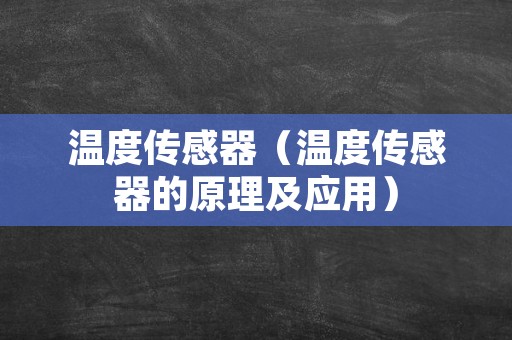 温度传感器（温度传感器的原理及应用）